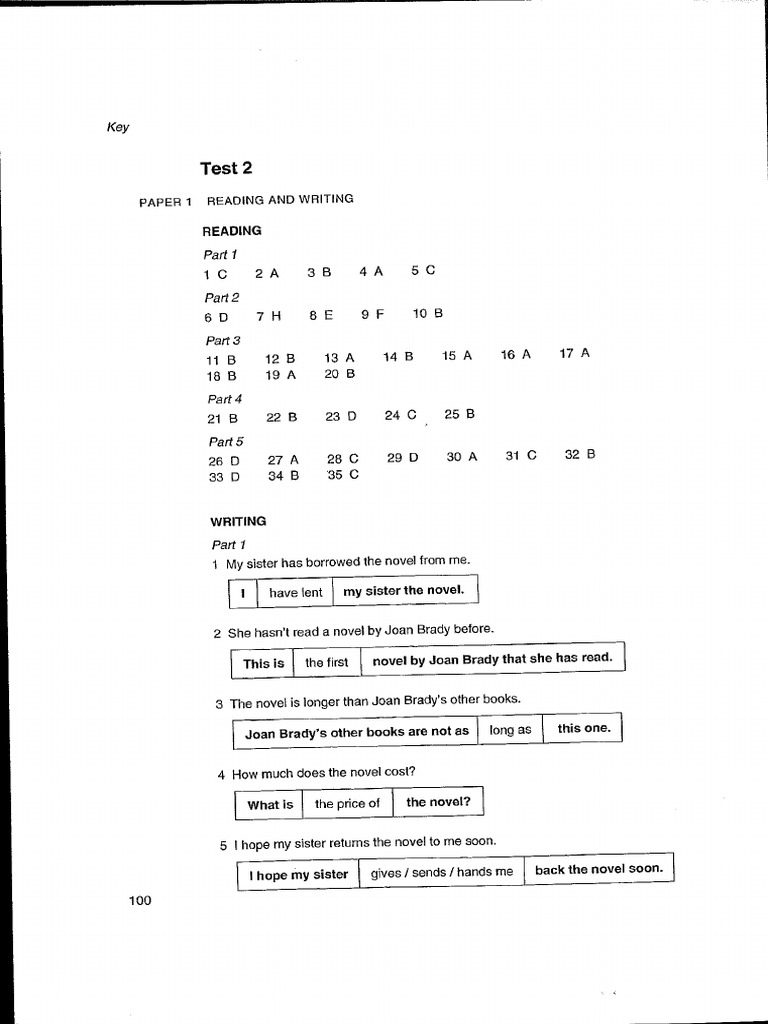 Key

Test 2

PAPER 1 READING AND WRITING

READING

Part 1
1 C 2 A 3 B 4 A 5 C

Part 2
6 D 7 H 8 E 9 F 10 B

Part 3
11 B 12 B 13 A 14 B 15 A 16 A 17 A
18 B 19 A 20 B

Part 4
21 B 22 B 23 D 24 C 25 B

Part 5
26 D 27 A 28 C 29 D 30 A 31 C 32 B
33 D 34 B 35 C

WRITING

Part 1
1 My sister has borrowed the novel from me.

| I | have lent | my sister the novel. |
|---|---|---|

2 She hasn't read a novel by Joan Brady before.

| This is | the first | novel by Joan Brady that she has read. |
|---|---|---|

3 The novel is longer than Joan Brady's other books.

| Joan Brady's other books are not as | long as | this one. |
|---|---|---|

4 How much does the novel cost?

| What is | the price of | the novel? |
|---|---|---|

5 I hope my sister returns the novel to me soon.

| I hope my sister | gives / sends / hands me | back the novel soon. |
|---|---|---|

100